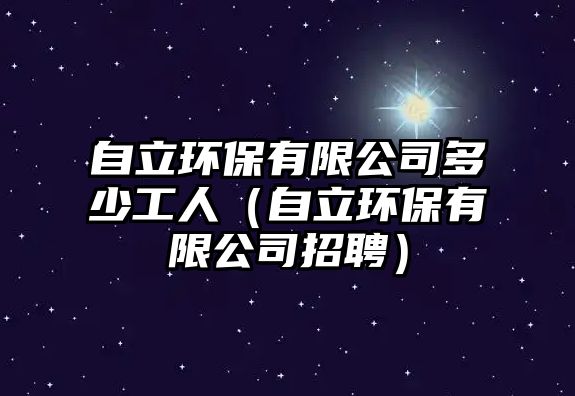 自立环保有限公司多少工人（自立环保有限公司招聘）